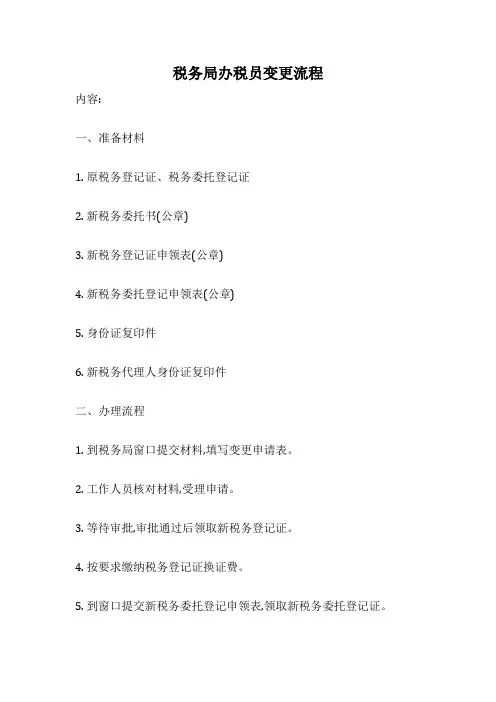 税务局办税员变更流程

内容:

一、准备材料

1. 原税务登记证、税务委托登记证

2. 新税务委托书(公章)

3. 新税务登记证申领表(公章)

4. 新税务委托登记申领表(公章)

5. 身份证复印件

6. 新税务代理人身份证复印件

二、办理流程

1. 到税务局窗口提交材料,填写变更申请表。

2. 工作人员核对材料,受理申请。

3. 等待审批,审批通过后领取新税务登记证。

4. 按要求缴纳税务登记证换证费。

5. 到窗口提交新税务委托登记申领表,领取新税务委托登记证。